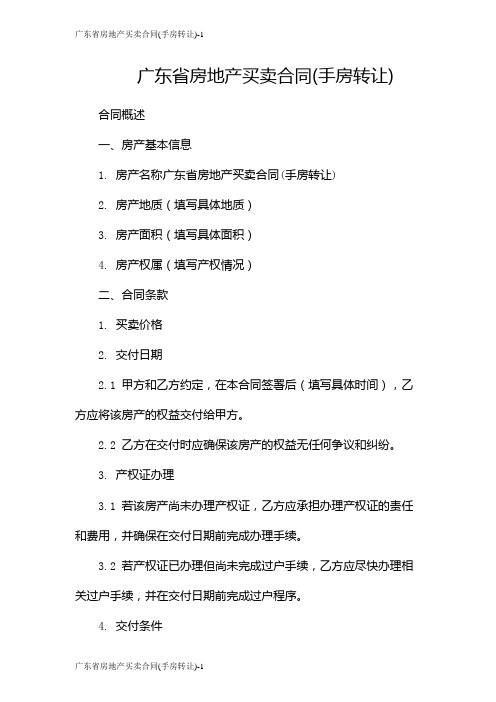 广东省房地产买卖合同(手房转让)-1

广东省房地产买卖合同(手房转让)

合同概述

一、房产基本信息

1. 房产名称广东省房地产买卖合同(手房转让)

2. 房产地质（填写具体地质）

3. 房产面积（填写具体面积）

4. 房产权属（填写产权情况）

二、合同条款

1. 买卖价格

2. 交付日期

2.1 甲方和乙方约定，在本合同签署后（填写具体时间），乙方应将该房产的权益交付给甲方。

2.2 乙方在交付时应确保该房产的权益无任何争议和纠纷。

3. 产权证办理

3.1 若该房产尚未办理产权证，乙方应承担办理产权证的责任和费用，并确保在交付日期前完成办理手续。

3.2 若产权证已办理但尚未完成过户手续，乙方应尽快办理相关过户手续，并在交付日期前完成过户程序。

4. 交付条件

广东省房地产买卖合同(手房转让)-1